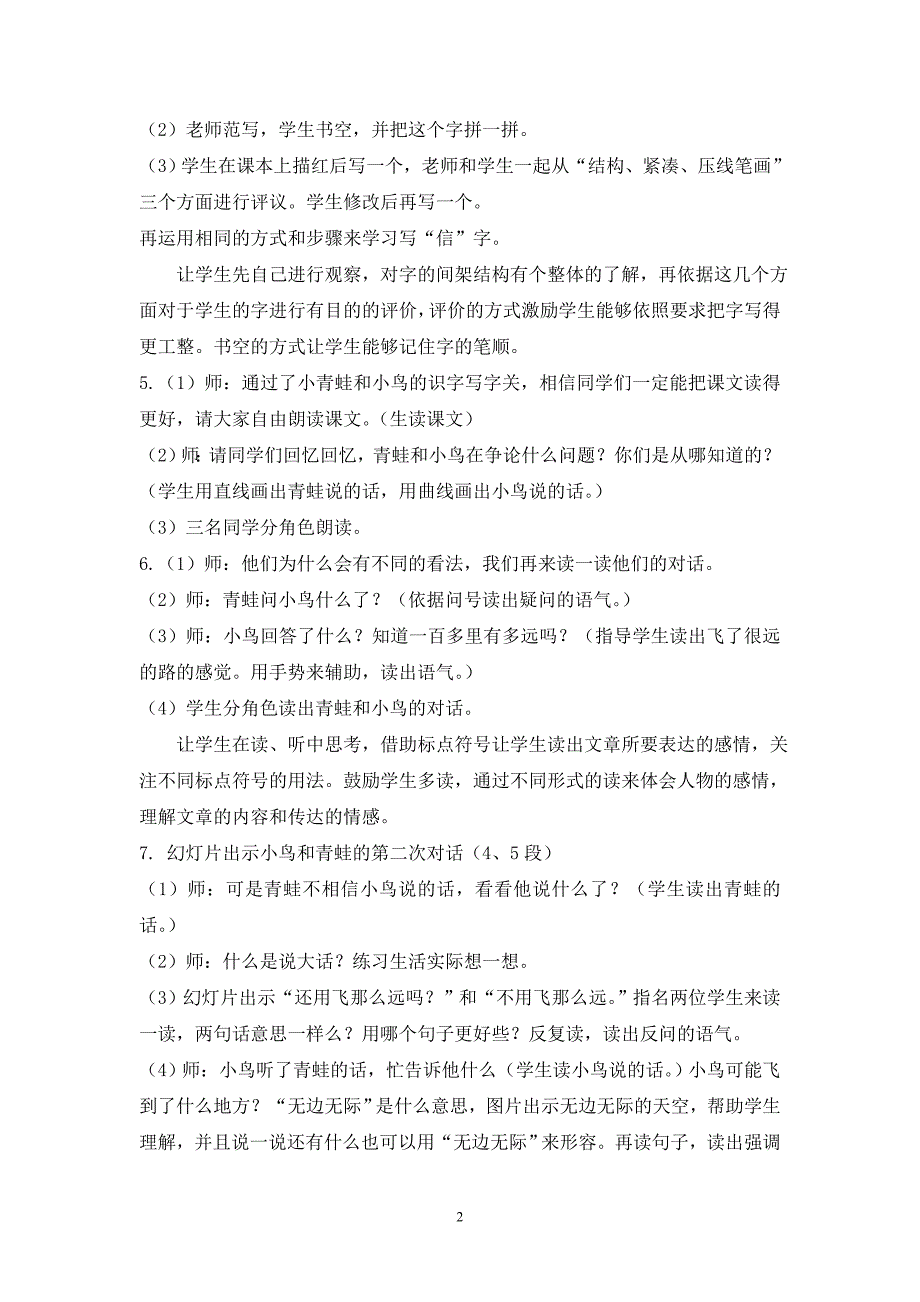 （2）老师范写，学生书空，并把这个字拼一拼。
（3）学生在课本上描红后写一个，老师和学生一起从“结构、紧凑、压线笔画”三个方面进行评议。学生修改后再写一个。
再运用相同的方式和步骤来学习写“信”字。

让学生先自己进行观察，对字的间架结构有个整体的了解，再依据这几个方面对于学生的字进行有目的的评价，评价的方式激励学生能够依照要求把字写得更工整。书空的方式让学生能够记住字的笔顺。

5.（1）师：通过了小青蛙和小鸟的识字写字关，相信同学们一定能把课文读得更好，请大家自由朗读课文。（生读课文）
（2）师：请同学们回忆回忆，青蛙和小鸟在争论什么问题？你们是从哪知道的？（学生用直线画出青蛙说的话，用曲线画出小鸟说的话。）
（3）三名同学分角色朗读。
6.（1）师：他们为什么会有不同的看法，我们再来读一读他们的对话。
（2）师：青蛙问小鸟什么了？（依据问号读出疑问的语气。）
（3）师：小鸟回答了什么？知道一百多里有多远吗？（指导学生读出飞了很远的路的感觉。用手势来辅助，读出语气。）
（4）学生分角色读出青蛙和小鸟的对话。

让学生在读、听中思考，借助标点符号让学生读出文章所要表达的感情，关注不同标点符号的用法。鼓励学生多读，通过不同形式的读来体会人物的感情，理解文章的内容和传达的情感。

7. 幻灯片出示小鸟和青蛙的第二次对话（4、5段）
（1）师：可是青蛙不相信小鸟说的话，看看他说什么了？（学生读出青蛙的话。）
（2）师：什么是说大话？练习生活实际想一想。
（3）幻灯片出示“还用飞那么远吗？”和“不用飞那么远。”指名两位学生来读一读，两句话意思一样么？用哪个句子更好些？反复读，读出反问的语气。
（4）师：小鸟听了青蛙的话，忙告诉他什么（学生读小鸟说的话。）小鸟可能飞到了什么地方？“无边无际”是什么意思，图片出示无边无际的天空，帮助学生理解，并且说一说还有什么也可以用“无边无际”来形容。再读句子，读出强调

2